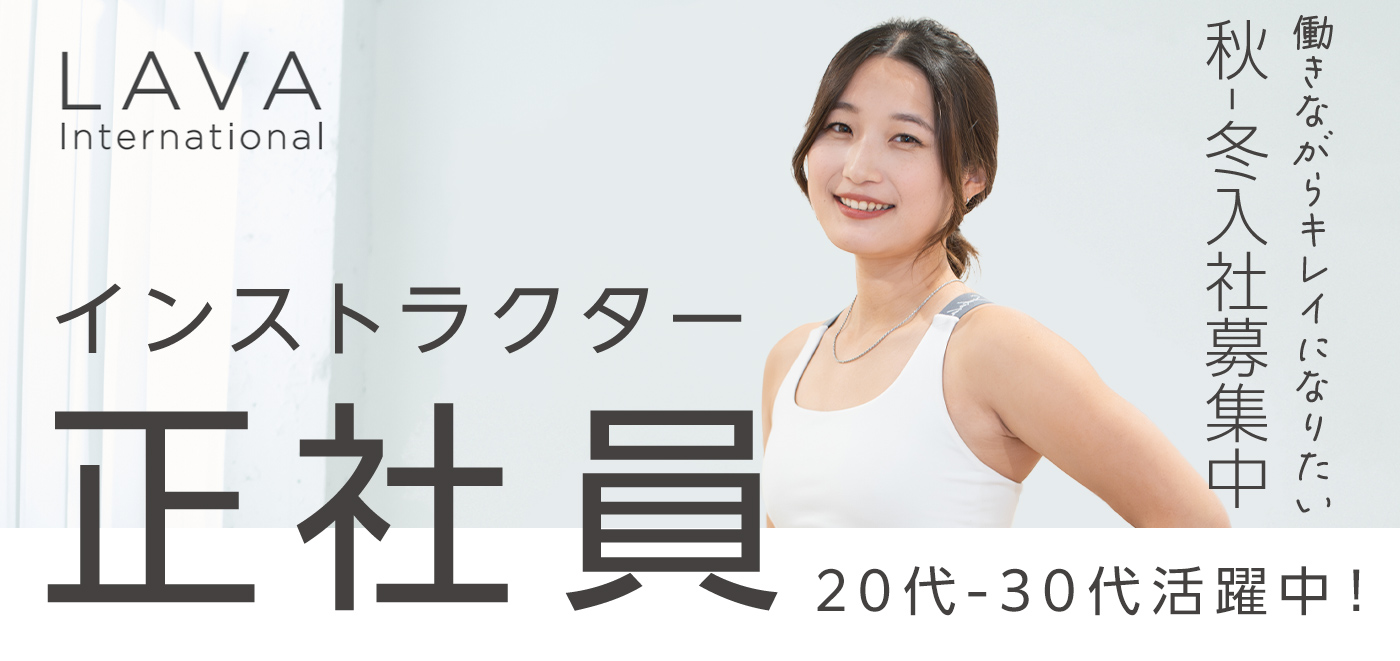 LAVA
International

働きながらキレイになりたい

秋-冬入社募集中

インストラクター

正社員

20代-30代活躍中!